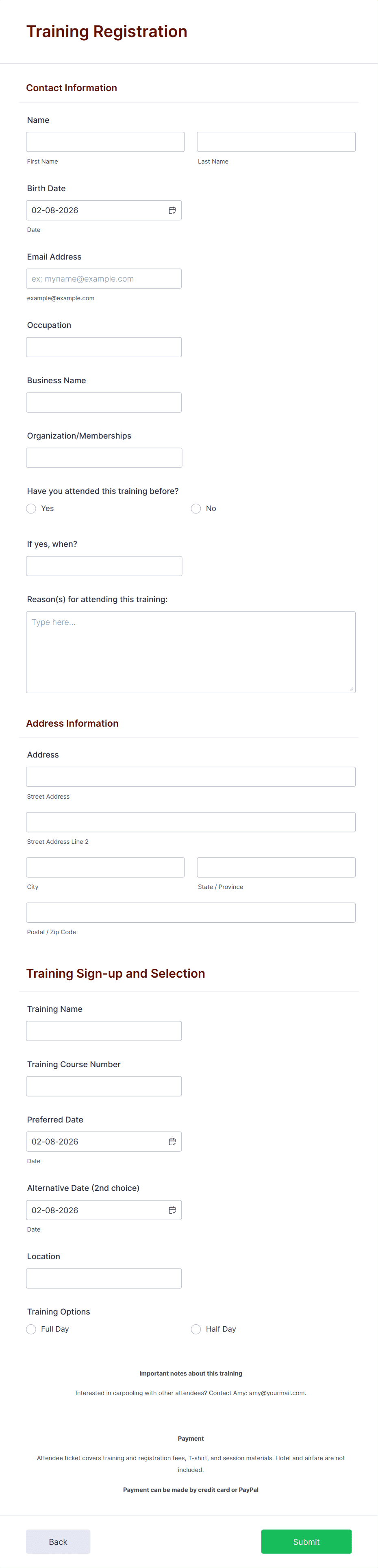 Training Registration

Contact Information

Name

First Name

Last Name

Birth Date

02-08-2026

Date

Email Address

ex: myname@example.com

example@example.com

Occupation

Business Name

Organization/Memberships

Have you attended this training before?

Yes

No

If yes, when?

Reason(s) for attending this training:

Type here...

Address Information

Address

Street Address

Street Address Line 2

City

State / Province

Postal / Zip Code

Training Sign-up and Selection

Training Name

Training Course Number

Preferred Date

02-08-2026

Date

Alternative Date (2nd choice)

02-08-2026

Date

Location

Training Options

Full Day

Half Day

Important notes about this training

Interested in carpooling with other attendees? Contact Amy: amy@yourmail.com.

Payment

Attendee ticket covers training and registration fees, T-shirt, and session materials. Hotel and airfare are not included.

Payment can be made by credit card or PayPal

Back

Submit